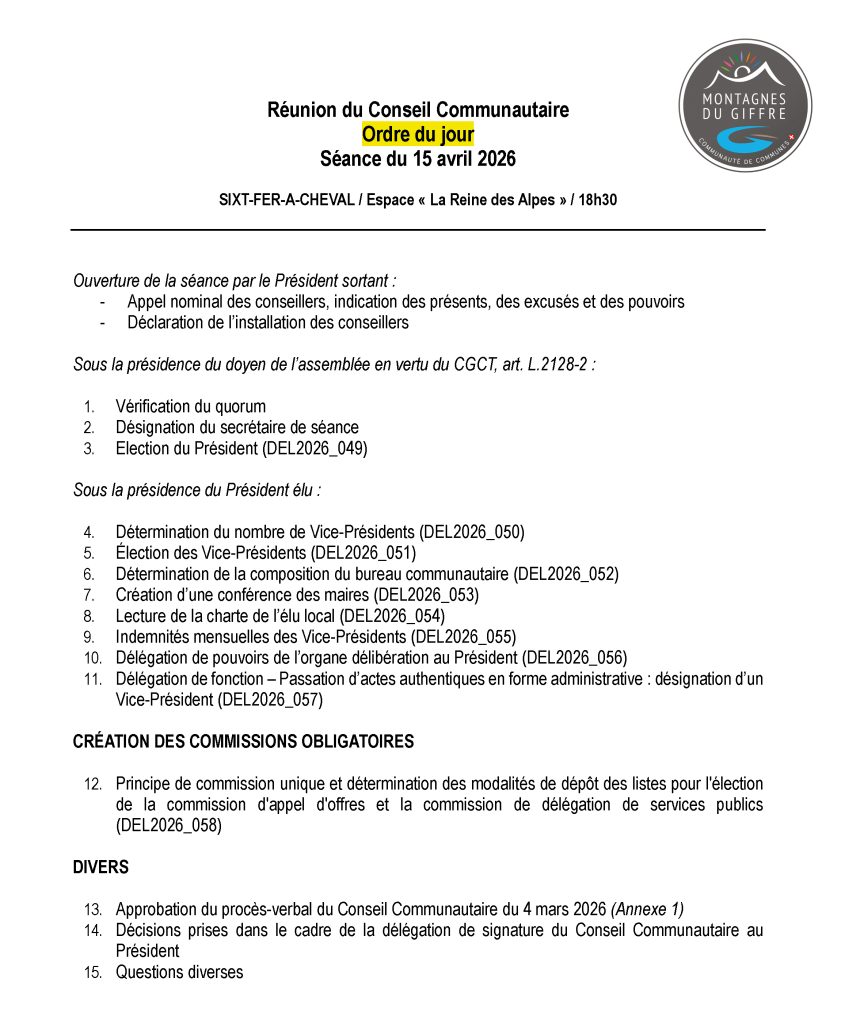 MONTAGNES DU GIFFRE
COMMUNAUTÉ DE COMMUNES

Réunion du Conseil Communautaire
Ordre du jour
Séance du 15 avril 2026

SIXT-FER-A-CHEVAL / Espace « La Reine des Alpes » / 18h30

Ouverture de la séance par le Président sortant :
- Appel nominal des conseillers, indication des présents, des excusés et des pouvoirs
- Déclaration de l'installation des conseillers

Sous la présidence du doyen de l'assemblée en vertu du CGCT, art. L.2128-2 :

1. Vérification du quorum
2. Désignation du secrétaire de séance
3. Election du Président (DEL2026_049)

Sous la présidence du Président élu :

4. Détermination du nombre de Vice-Présidents (DEL2026_050)
5. Élection des Vice-Présidents (DEL2026_051)
6. Détermination de la composition du bureau communautaire (DEL2026_052)
7. Création d'une conférence des maires (DEL2026_053)
8. Lecture de la charte de l'élu local (DEL2026_054)
9. Indemnités mensuelles des Vice-Présidents (DEL2026_055)
10. Délégation de pouvoirs de l'organe délibération au Président (DEL2026_056)
11. Délégation de fonction – Passation d'actes authentiques en forme administrative : désignation d'un Vice-Président (DEL2026_057)

CRÉATION DES COMMISSIONS OBLIGATOIRES

12. Principe de commission unique et détermination des modalités de dépôt des listes pour l'élection de la commission d'appel d'offres et la commission de délégation de services publics (DEL2026_058)

DIVERS

13. Approbation du procès-verbal du Conseil Communautaire du 4 mars 2026 (Annexe 1)
14. Décisions prises dans le cadre de la délégation de signature du Conseil Communautaire au Président
15. Questions diverses